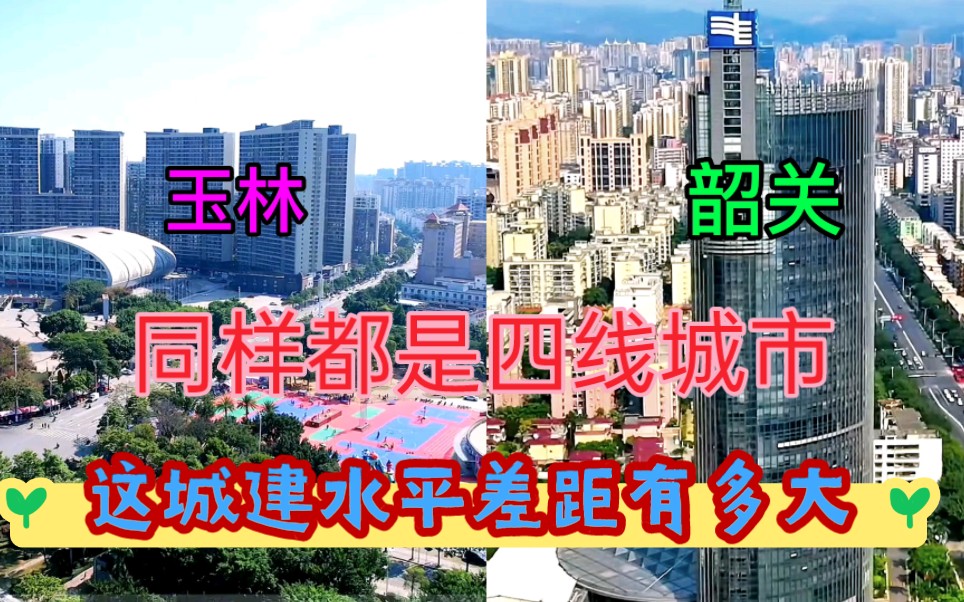 玉林

韶关

同样都是四线城市

这城建水平差距有多大